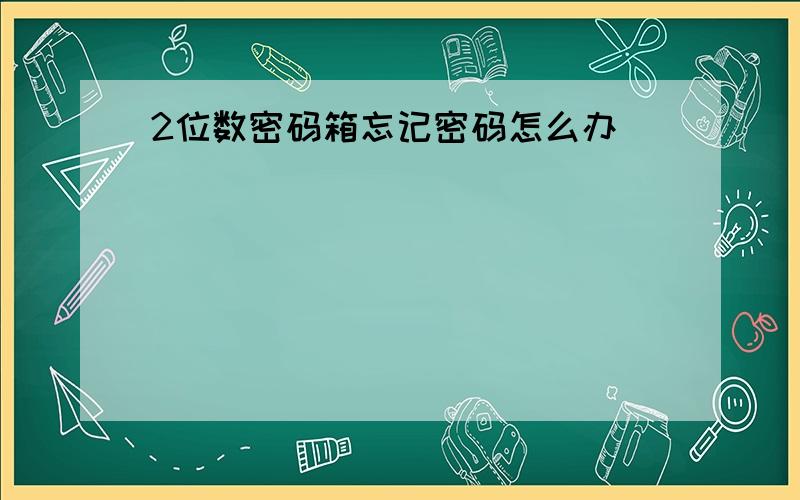 2位数密码箱忘记密码怎么办